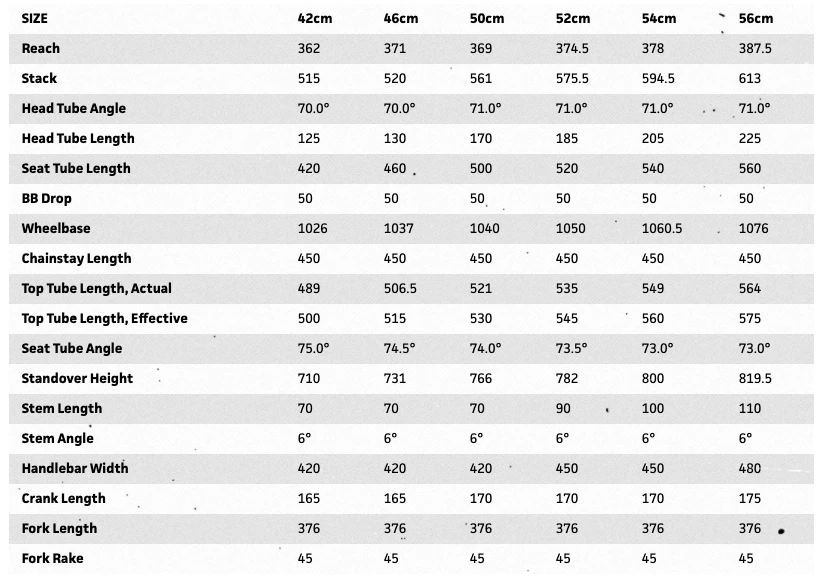 | SIZE | 42cm | 46cm | 50cm | 52cm | 54cm | 56cm |
|---|---|---|---|---|---|---|
| Reach | 362 | 371 | 369 | 374.5 | 378 | 387.5 |
| Stack | 515 | 520 | 561 | 575.5 | 594.5 | 613 |
| Head Tube Angle | 70.0° | 70.0° | 71.0° | 71.0° | 71.0° | 71.0° |
| Head Tube Length | 125 | 130 | 170 | 185 | 205 | 225 |
| Seat Tube Length | 420 | 460 | 500 | 520 | 540 | 560 |
| BB Drop | 50 | 50 | 50 | 50 | 50 | 50 |
| Wheelbase | 1026 | 1037 | 1040 | 1050 | 1060.5 | 1076 |
| Chainstay Length | 450 | 450 | 450 | 450 | 450 | 450 |
| Top Tube Length, Actual | 489 | 506.5 | 521 | 535 | 549 | 564 |
| Top Tube Length, Effective | 500 | 515 | 530 | 545 | 560 | 575 |
| Seat Tube Angle | 75.0° | 74.5° | 74.0° | 73.5° | 73.0° | 73.0° |
| Standover Height | 710 | 731 | 766 | 782 | 800 | 819.5 |
| Stem Length | 70 | 70 | 70 | 90 | 100 | 110 |
| Stem Angle | 6° | 6° | 6° | 6° | 6° | 6° |
| Handlebar Width | 420 | 420 | 420 | 450 | 450 | 480 |
| Crank Length | 165 | 165 | 170 | 170 | 170 | 175 |
| Fork Length | 376 | 376 | 376 | 376 | 376 | 376 |
| Fork Rake | 45 | 45 | 45 | 45 | 45 | 45 |